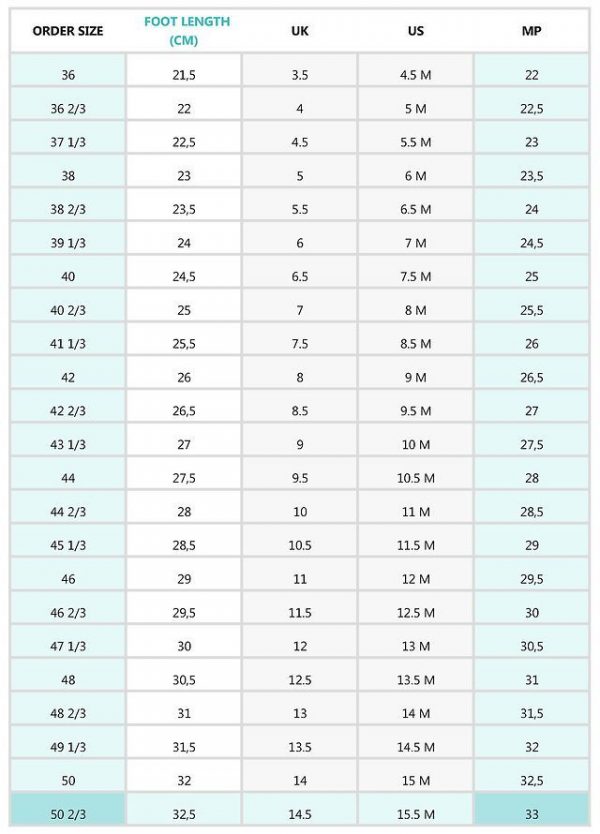 | ORDER SIZE | FOOT LENGTH (CM) | UK | US | MP |
|---|---|---|---|---|
| 36 | 21,5 | 3.5 | 4.5 M | 22 |
| 36 2/3 | 22 | 4 | 5 M | 22,5 |
| 37 1/3 | 22,5 | 4.5 | 5.5 M | 23 |
| 38 | 23 | 5 | 6 M | 23,5 |
| 38 2/3 | 23,5 | 5.5 | 6.5 M | 24 |
| 39 1/3 | 24 | 6 | 7 M | 24,5 |
| 40 | 24,5 | 6.5 | 7.5 M | 25 |
| 40 2/3 | 25 | 7 | 8 M | 25,5 |
| 41 1/3 | 25,5 | 7.5 | 8.5 M | 26 |
| 42 | 26 | 8 | 9 M | 26,5 |
| 42 2/3 | 26,5 | 8.5 | 9.5 M | 27 |
| 43 1/3 | 27 | 9 | 10 M | 27,5 |
| 44 | 27,5 | 9.5 | 10.5 M | 28 |
| 44 2/3 | 28 | 10 | 11 M | 28,5 |
| 45 1/3 | 28,5 | 10.5 | 11.5 M | 29 |
| 46 | 29 | 11 | 12 M | 29,5 |
| 46 2/3 | 29,5 | 11.5 | 12.5 M | 30 |
| 47 1/3 | 30 | 12 | 13 M | 30,5 |
| 48 | 30,5 | 12.5 | 13.5 M | 31 |
| 48 2/3 | 31 | 13 | 14 M | 31,5 |
| 49 1/3 | 31,5 | 13.5 | 14.5 M | 32 |
| 50 | 32 | 14 | 15 M | 32,5 |
| 50 2/3 | 32,5 | 14.5 | 15.5 M | 33 |